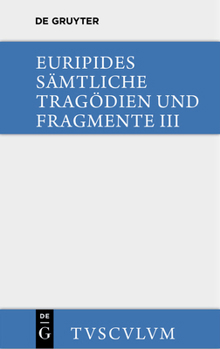 DE GRUYTER

EURIPIDES
SÄMTLICHE
TRAGÖDIEN UND
FRAGMENTE III

DE
G

TVSCVLVM